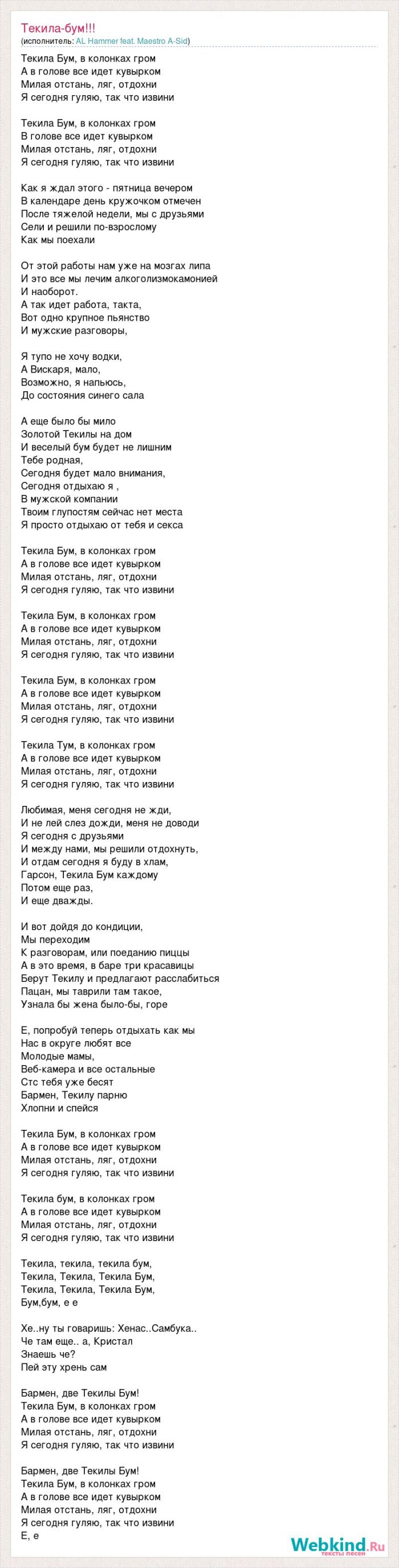 Текила-бум!!!
(исполнитель: AL Hammer feat. Maestro A-Sid)

Текила Бум, в колонках гром
А в голове все идет кувырком
Милая отстань, ляг, отдохни
Я сегодня гуляю, так что извини

Текила Бум, в колонках гром
В голове все идет кувырком
Милая отстань, ляг, отдохни
Я сегодня гуляю, так что извини

Как я ждал этого - пятница вечером
В календаре день кружочком отмечен
После тяжелой недели, мы с друзьями
Сели и решили по-взрослому
Как мы поехали

От этой работы нам уже на мозгах липа
И это все мы лечим алкоголизмокамонией
И наоборот.
А так идет работа, такта,
Вот одно крупное пьянство
И мужские разговоры,

Я тупо не хочу водки,
А Вискаря, мало,
Возможно, я напьюсь,
До состояния синего сала

А еще было бы мило
Золотой Текилы на дом
И веселый бум будет не лишним
Тебе родная,
Сегодня будет мало внимания,
Сегодня отдыхаю я ,
В мужской компании
Твоим глупостям сейчас нет места
Я просто отдыхаю от тебя и секса

Текила Бум, в колонках гром
А в голове все идет кувырком
Милая отстань, ляг, отдохни
Я сегодня гуляю, так что извини

Текила Бум, в колонках гром
А в голове все идет кувырком
Милая отстань, ляг, отдохни
Я сегодня гуляю, так что извини

Текила Бум, в колонках гром
А в голове все идет кувырком
Милая отстань, ляг, отдохни
Я сегодня гуляю, так что извини

Текила Тум, в колонках гром
А в голове все идет кувырком
Милая отстань, ляг, отдохни
Я сегодня гуляю, так что извини

Любимая, меня сегодня не жди,
И не лей слез дожди, меня не доводи
Я сегодня с друзьями
И между нами, мы решили отдохнуть,
И отдам сегодня я буду в хлам,
Гарсон, Текила Бум каждому
Потом еще раз,
И еще дважды.

И вот дойдя до кондиции,
Мы переходим
К разговорам, или поеданию пиццы
А в это время, в баре три красавицы
Берут Текилу и предлагают расслабиться
Пацан, мы таврили там такое,
Узнала бы жена было-бы, горе

Е, попробуй теперь отдыхать как мы
Нас в округе любят все
Молодые мамы,
Веб-камера и все остальные
Стс тебя уже бесят
Бармен, Текилу парню
Хлопни и спейся

Текила Бум, в колонках гром
А в голове все идет кувырком
Милая отстань, ляг, отдохни
Я сегодня гуляю, так что извини

Текила бум, в колонках гром
А в голове все идет кувырком
Милая отстань, ляг, отдохни
Я сегодня гуляю, так что извини

Текила, текила, текила бум,
Текила, Текила, Текила Бум,
Текила, Текила, Текила Бум,
Бум,бум, е е

Хе..ну ты говаришь: Хенас..Самбука..
Че там еще.. а, Кристал
Знаешь че?
Пей эту хрень сам

Бармен, две Текилы Бум!
Текила Бум, в колонках гром
А в голове все идет кувырком
Милая отстань, ляг, отдохни
Я сегодня гуляю, так что извини

Бармен, две Текилы Бум!
Текила Бум, в колонках гром
А в голове все идет кувырком
Милая отстань, ляг, отдохни
Я сегодня гуляю, так что извини
Е, е

Webkind.Ru
тексты песен